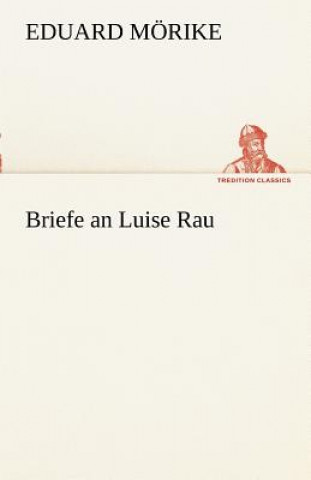 EDUARD MÖRIKE

TREDITION CLASSICS

Briefe an Luise Rau